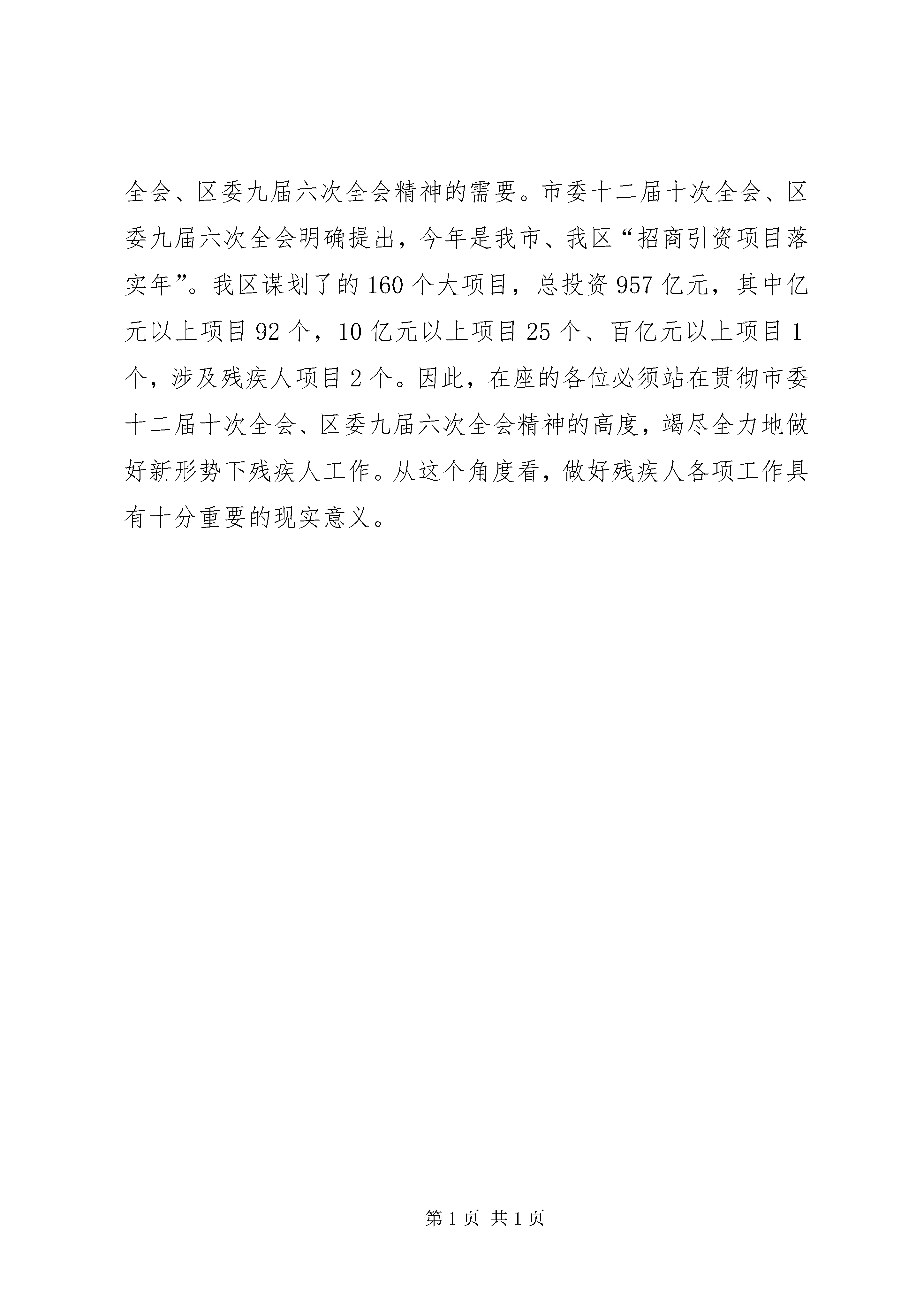 全会、区委九届六次全会精神的需要。市委十二届十次全会、区委九届六次全会明确提出，今年是我市、我区“招商引资项目落实年”。我区谋划了的160个大项目，总投资957亿元，其中亿元以上项目92个，10亿元以上项目25个、百亿元以上项目1个，涉及残疾人项目2个。因此，在座的各位必须站在贯彻市委十二届十次全会、区委九届六次全会精神的高度，竭尽全力地做好新形势下残疾人工作。从这个角度看，做好残疾人各项工作具有十分重要的现实意义。

第1页 共1页